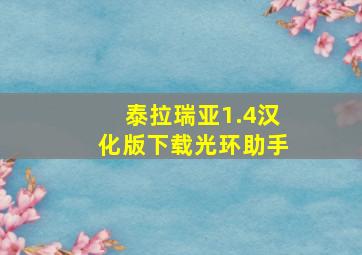 泰拉瑞亚1.4汉化版下载光环助手